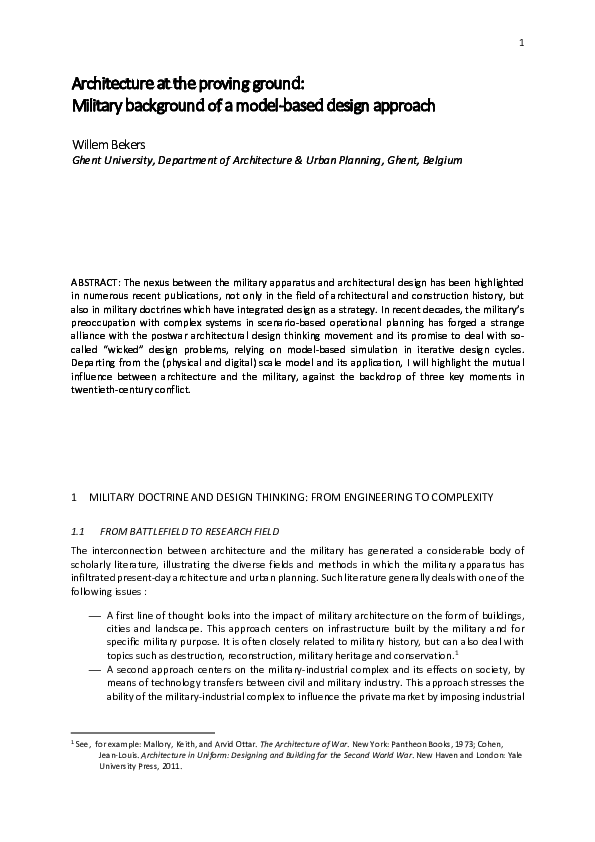 1

Architecture at the proving ground:
Military background of a model-based design approach

Willem Bekers
Ghent University, Department of Architecture & Urban Planning, Ghent, Belgium

ABSTRACT: The nexus between the military apparatus and architectural design has been highlighted in numerous recent publications, not only in the field of architectural and construction history, but also in military doctrines which have integrated design as a strategy. In recent decades, the military's preoccupation with complex systems in scenario-based operational planning has forged a strange alliance with the postwar architectural design thinking movement and its promise to deal with so-called "wicked" design problems, relying on model-based simulation in iterative design cycles. Departing from the (physical and digital) scale model and its application, I will highlight the mutual influence between architecture and the military, against the backdrop of three key moments in twentieth-century conflict.

1 MILITARY DOCTRINE AND DESIGN THINKING: FROM ENGINEERING TO COMPLEXITY

1.1 FROM BATTLEFIELD TO RESEARCH FIELD

The interconnection between architecture and the military has generated a considerable body of scholarly literature, illustrating the diverse fields and methods in which the military apparatus has infiltrated present-day architecture and urban planning. Such literature generally deals with one of the following issues :

— A first line of thought looks into the impact of military architecture on the form of buildings, cities and landscape. This approach centers on infrastructure built by the military and for specific military purpose. It is often closely related to military history, but can also deal with topics such as destruction, reconstruction, military heritage and conservation.$^1$

— A second approach centers on the military-industrial complex and its effects on society, by means of technology transfers between civil and military industry. This approach stresses the ability of the military-industrial complex to influence the private market by imposing industrial

$^1$ See, for example: Mallory, Keith, and Arvid Ottar. The Architecture of War. New York: Pantheon Books, 1973; Cohen, Jean-Louis. Architecture in Uniform: Designing and Building for the Second World War. New Haven and London: Yale University Press, 2011.